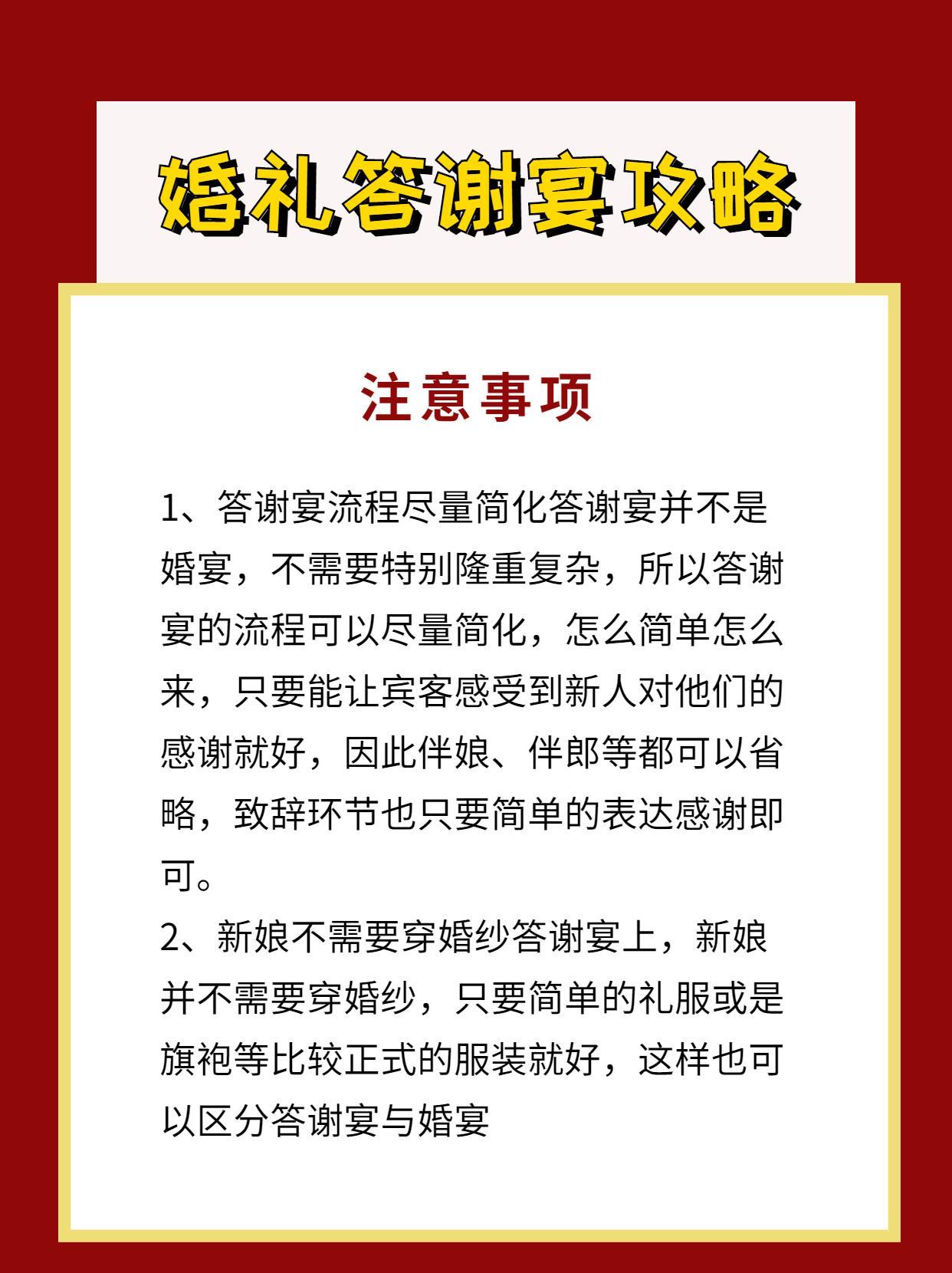 婚礼答谢宴攻略

注意事项

1、答谢宴流程尽量简化答谢宴并不是婚宴，不需要特别隆重复杂，所以答谢宴的流程可以尽量简化，怎么简单怎么来，只要能让宾客感受到新人对他们的感谢就好，因此伴娘、伴郎等都可以省略，致辞环节也只要简单的表达感谢即可。

2、新娘不需要穿婚纱答谢宴上，新娘并不需要穿婚纱，只要简单的礼服或是旗袍等比较正式的服装就好，这样也可以区分答谢宴与婚宴